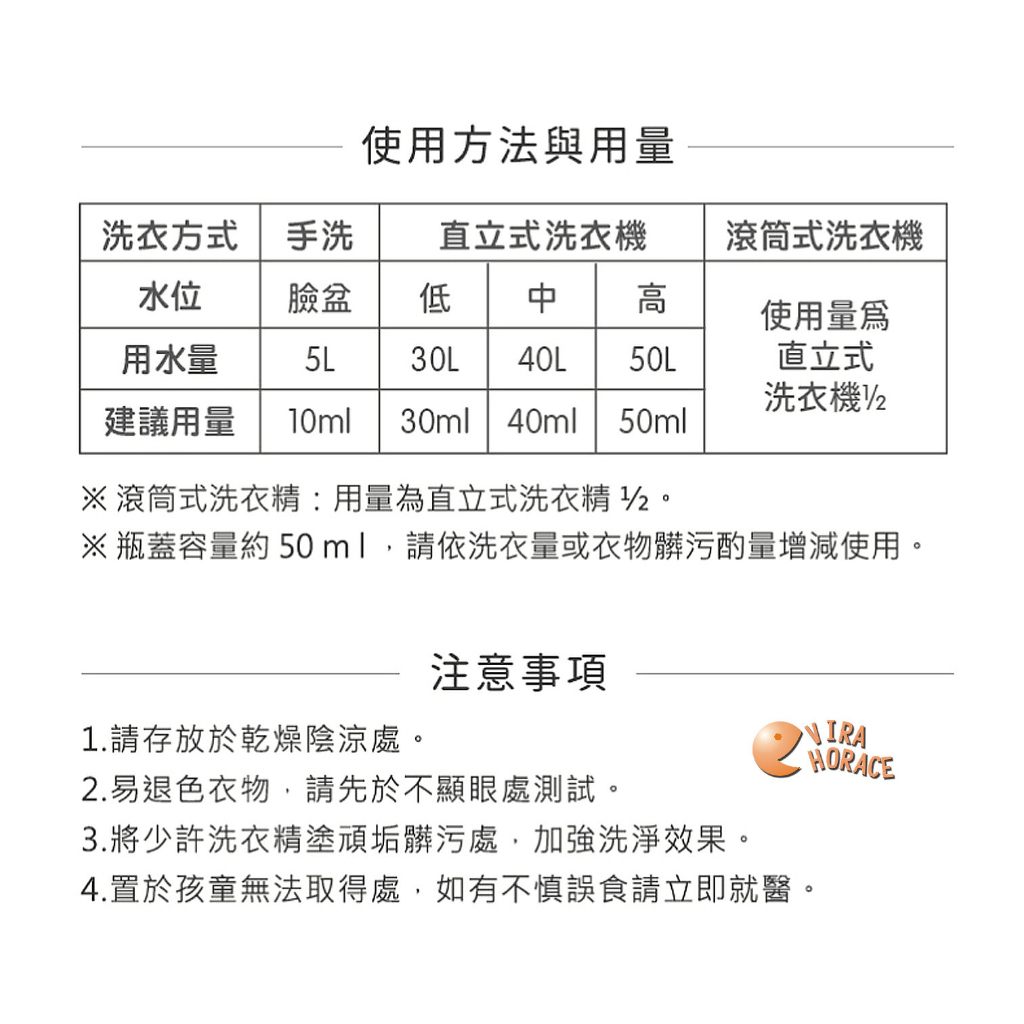 使用方法與用量

| 洗衣方式 | 手洗 | 直立式洗衣機 | | | 滾筒式洗衣機 |
|---|---|---|---|---|---|
| 水位 | 臉盆 | 低 | 中 | 高 | 使用量爲直立式洗衣機½ |
| 用水量 | 5L | 30L | 40L | 50L | |
| 建議用量 | 10ml | 30ml | 40ml | 50ml | |

※ 滾筒式洗衣精：用量為直立式洗衣精 ½。
※ 瓶蓋容量約 50 m l，請依洗衣量或衣物髒污酌量增減使用。

注意事項

1.請存放於乾燥陰涼處。
2.易退色衣物，請先於不顯眼處測試。
3.將少許洗衣精塗頑垢髒污處，加強洗淨效果。
4.置於孩童無法取得處，如有不慎誤食請立即就醫。

VIRA HORACE